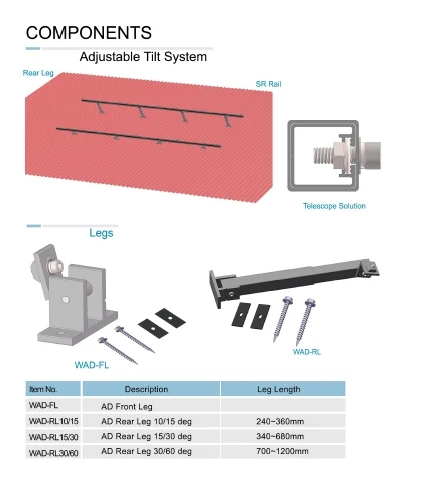 COMPONENTS

Adjustable Tilt System

Rear Leg

SR Rail

Telescope Solution

Legs

WAD-FL

WAD-RL

| Item No. | Description | Leg Length |
|---|---|---|
| WAD-FL | AD Front Leg | |
| WAD-RL10/15 | AD Rear Leg 10/15 deg | 240~360mm |
| WAD-RL15/30 | AD Rear Leg 15/30 deg | 340~680mm |
| WAD-RL30/60 | AD Rear Leg 30/60 deg | 700~1200mm |